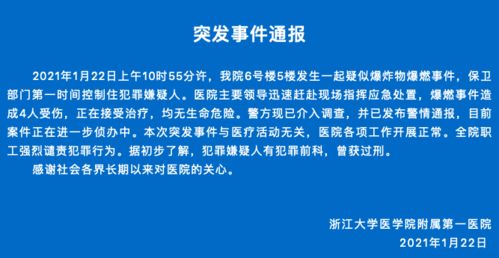 突发事件通报

2021年1月22日上午10时55分许，我院6号楼5楼发生一起疑似爆炸物爆燃事件，保卫部门第一时间控制住犯罪嫌疑人。医院主要领导迅速赶赴现场指挥应急处置，爆燃事件造成4人受伤，正在接受治疗，均无生命危险。警方现已介入调查，并已发布警情通报，目前案件正在进一步侦办中。本次突发事件与医疗活动无关，医院各项工作开展正常。全院职工强烈谴责犯罪行为。据初步了解，犯罪嫌疑人有犯罪前科，曾获过刑。

感谢社会各界长期以来对医院的关心。

浙江大学医学院附属第一医院
2021年1月22日